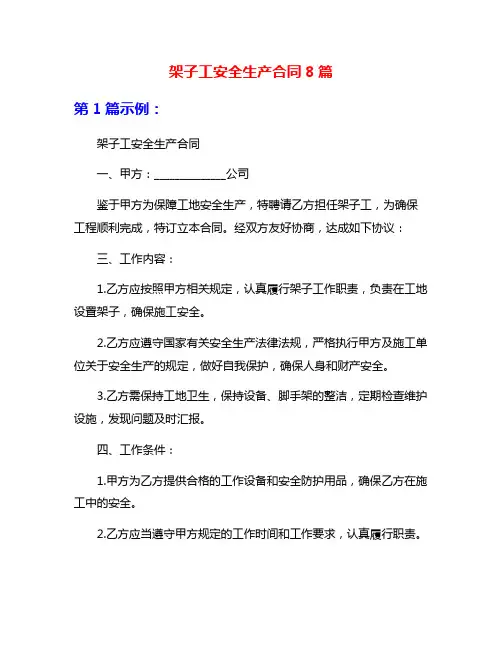 架子工安全生产合同8篇

第1篇示例：

架子工安全生产合同

一、甲方：____________公司

鉴于甲方为保障工地安全生产，特聘请乙方担任架子工，为确保工程顺利完成，特订立本合同。经双方友好协商，达成如下协议：

三、工作内容：

1.乙方应按照甲方相关规定，认真履行架子工作职责，负责在工地设置架子，确保施工安全。

2.乙方应遵守国家有关安全生产法律法规，严格执行甲方及施工单位关于安全生产的规定，做好自我保护，确保人身和财产安全。

3.乙方需保持工地卫生，保持设备、脚手架的整洁，定期检查维护设施，发现问题及时汇报。

四、工作条件：

1.甲方为乙方提供合格的工作设备和安全防护用品，确保乙方在施工中的安全。

2.乙方应当遵守甲方规定的工作时间和工作要求，认真履行职责。